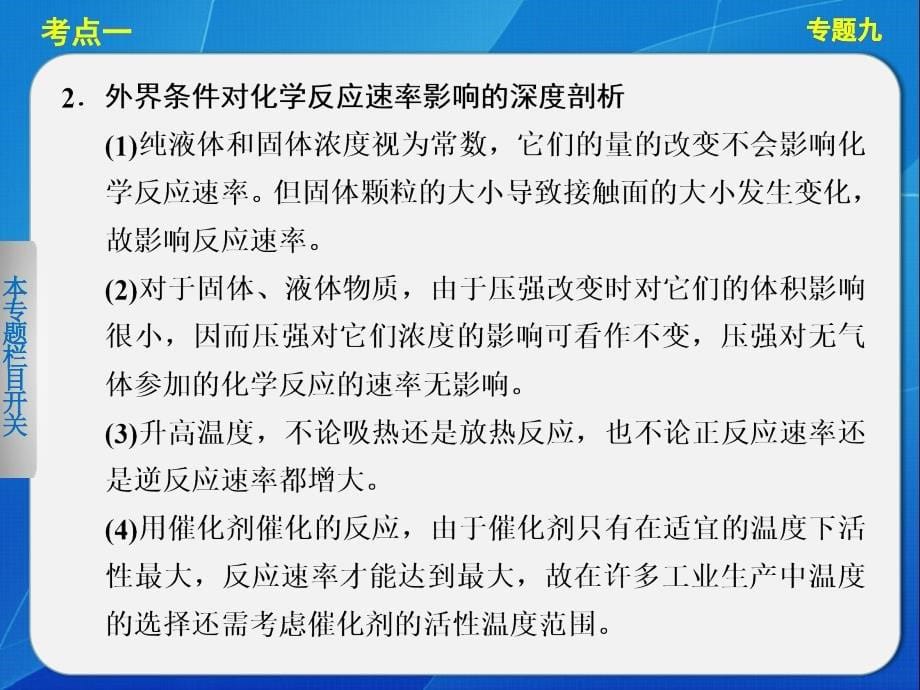 考点一

专题九

本专题栏目开关

2．外界条件对化学反应速率影响的深度剖析

(1)纯液体和固体浓度视为常数，它们的量的改变不会影响化学反应速率。但固体颗粒的大小导致接触面的大小发生变化，故影响反应速率。

(2)对于固体、液体物质，由于压强改变时对它们的体积影响很小，因而压强对它们浓度的影响可看作不变，压强对无气体参加的化学反应的速率无影响。

(3)升高温度，不论吸热还是放热反应，也不论正反应速率还是逆反应速率都增大。

(4)用催化剂催化的反应，由于催化剂只有在适宜的温度下活性最大，反应速率才能达到最大，故在许多工业生产中温度的选择还需考虑催化剂的活性温度范围。